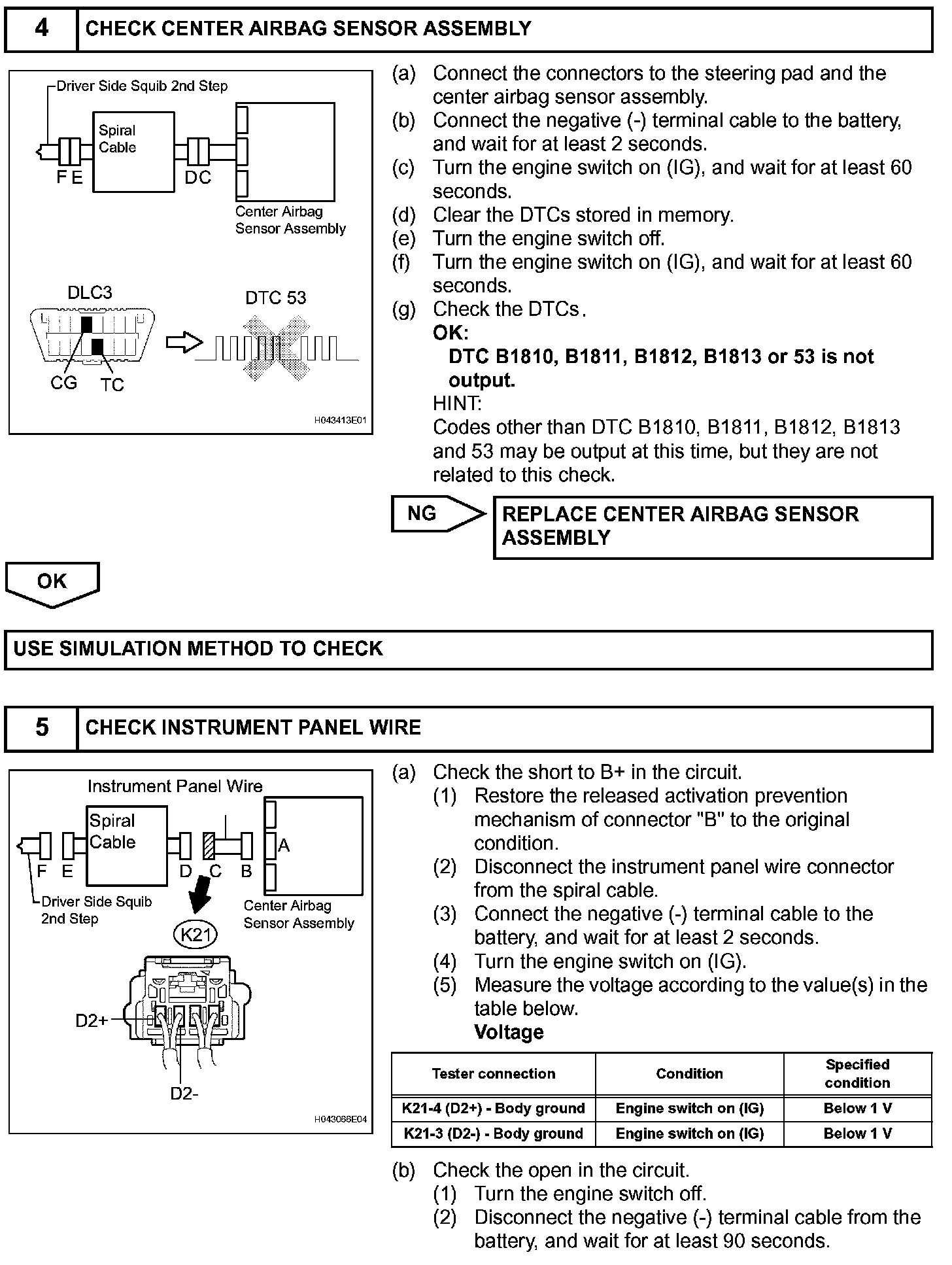 4 CHECK CENTER AIRBAG SENSOR ASSEMBLY

Driver Side Squib 2nd Step
Spiral Cable
F E
D C
Center Airbag Sensor Assembly
DLC3
DTC 53
CG TC
H043413E01

(a) Connect the connectors to the steering pad and the center airbag sensor assembly.
(b) Connect the negative (-) terminal cable to the battery, and wait for at least 2 seconds.
(c) Turn the engine switch on (IG), and wait for at least 60 seconds.
(d) Clear the DTCs stored in memory.
(e) Turn the engine switch off.
(f) Turn the engine switch on (IG), and wait for at least 60 seconds.
(g) Check the DTCs.
OK:
DTC B1810, B1811, B1812, B1813 or 53 is not output.
HINT:
Codes other than DTC B1810, B1811, B1812, B1813 and 53 may be output at this time, but they are not related to this check.

NG REPLACE CENTER AIRBAG SENSOR ASSEMBLY

OK

USE SIMULATION METHOD TO CHECK

5 CHECK INSTRUMENT PANEL WIRE

Instrument Panel Wire
Spiral Cable
A
F E
D C B
Driver Side Squib 2nd Step
Center Airbag Sensor Assembly
K21
D2+
D2-
H043066E04

(a) Check the short to B+ in the circuit.
(1) Restore the released activation prevention mechanism of connector "B" to the original condition.
(2) Disconnect the instrument panel wire connector from the spiral cable.
(3) Connect the negative (-) terminal cable to the battery, and wait for at least 2 seconds.
(4) Turn the engine switch on (IG).
(5) Measure the voltage according to the value(s) in the table below.
Voltage

| Tester connection | Condition | Specified condition |
|---|---|---|
| K21-4 (D2+) - Body ground | Engine switch on (IG) | Below 1 V |
| K21-3 (D2-) - Body ground | Engine switch on (IG) | Below 1 V |

(b) Check the open in the circuit.
(1) Turn the engine switch off.
(2) Disconnect the negative (-) terminal cable from the battery, and wait for at least 90 seconds.